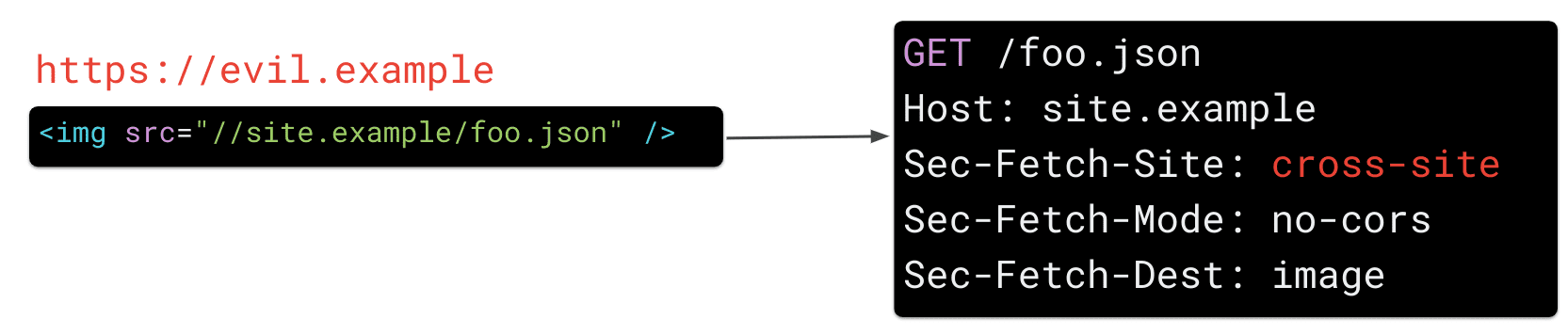 https://evil.example

<img src="//site.example/foo.json" />

GET /foo.json
Host: site.example
Sec-Fetch-Site: cross-site
Sec-Fetch-Mode: no-cors
Sec-Fetch-Dest: image